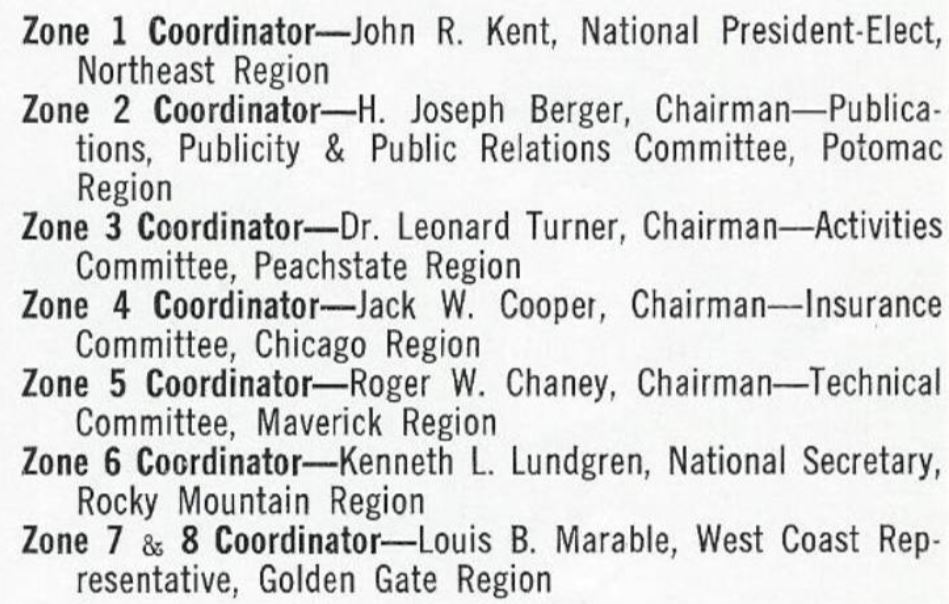 Zone 1 Coordinator—John R. Kent, National President-Elect, Northeast Region

Zone 2 Coordinator—H. Joseph Berger, Chairman—Publications, Publicity & Public Relations Committee, Potomac Region

Zone 3 Coordinator—Dr. Leonard Turner, Chairman—Activities Committee, Peachstate Region

Zone 4 Coordinator—Jack W. Cooper, Chairman—Insurance Committee, Chicago Region

Zone 5 Coordinator—Roger W. Chaney, Chairman—Technical Committee, Maverick Region

Zone 6 Coordinator—Kenneth L. Lundgren, National Secretary, Rocky Mountain Region

Zone 7 & 8 Coordinator—Louis B. Marable, West Coast Representative, Golden Gate Region